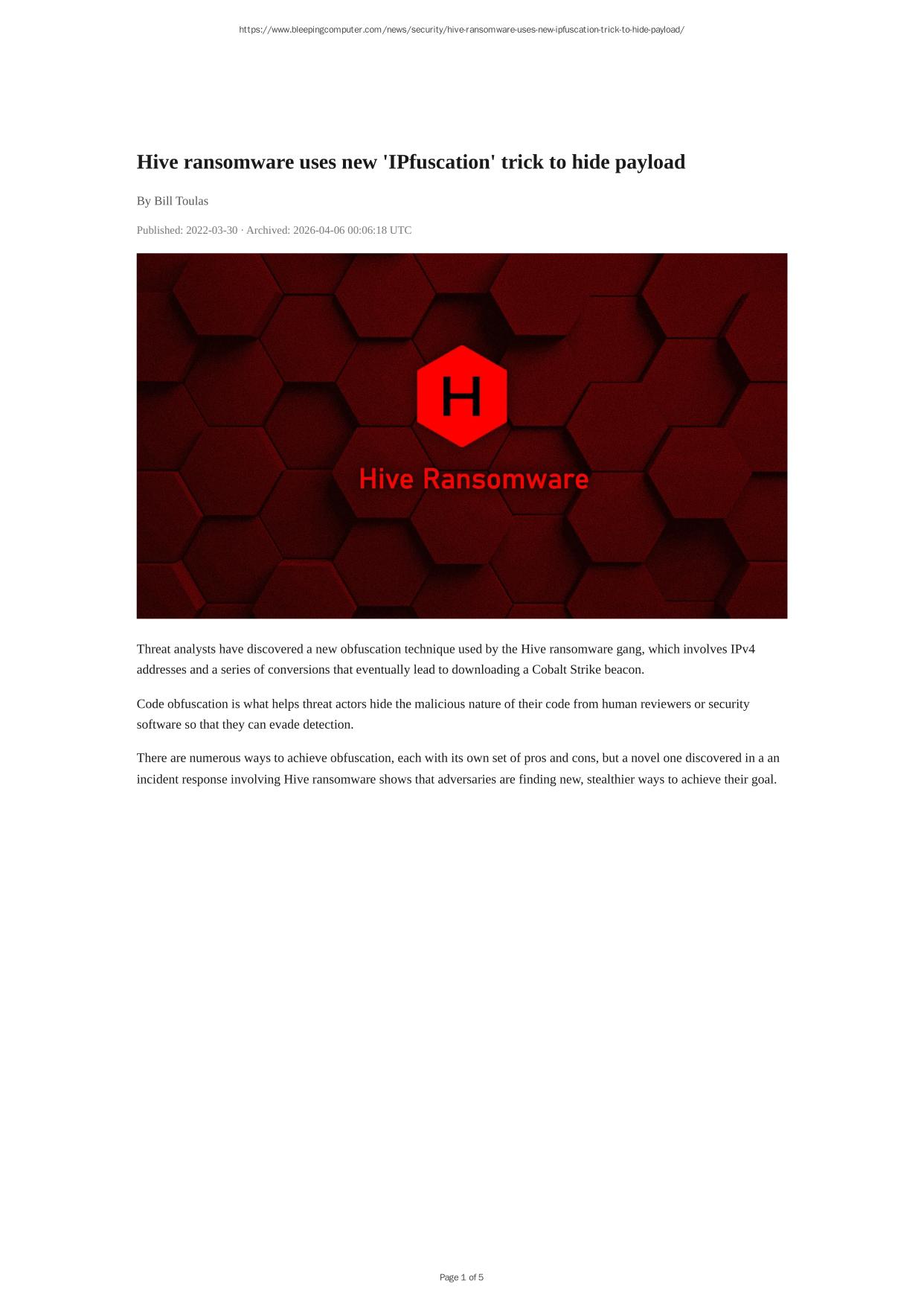 https://www.bleepingcomputer.com/news/security/hive-ransomware-uses-new-ipfuscation-trick-to-hide-payload/

Hive ransomware uses new 'IPfuscation' trick to hide payload

By Bill Toulas

Published: 2022-03-30 · Archived: 2026-04-06 00:06:18 UTC

H

Hive Ransomware

Threat analysts have discovered a new obfuscation technique used by the Hive ransomware gang, which involves IPv4 addresses and a series of conversions that eventually lead to downloading a Cobalt Strike beacon.

Code obfuscation is what helps threat actors hide the malicious nature of their code from human reviewers or security software so that they can evade detection.

There are numerous ways to achieve obfuscation, each with its own set of pros and cons, but a novel one discovered in a an incident response involving Hive ransomware shows that adversaries are finding new, stealthier ways to achieve their goal.

Page 1 of 5